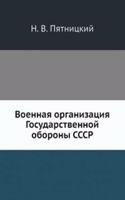 Н. В. Пятницкий

Военная организация Государственной обороны СССР